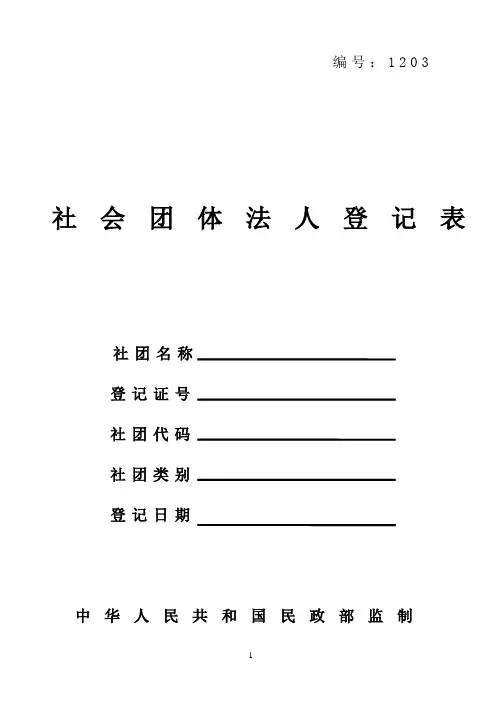 编号：1203

社会团体法人登记表

社团名称

登记证号

社团代码

社团类别

登记日期

中华人民共和国民政部监制

1